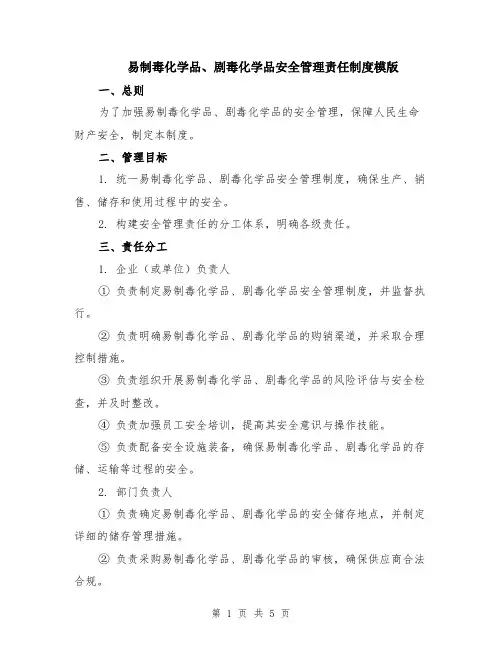 易制毒化学品、剧毒化学品安全管理责任制度模版

一、总则

为了加强易制毒化学品、剧毒化学品的安全管理，保障人民生命财产安全，制定本制度。

二、管理目标

1. 统一易制毒化学品、剧毒化学品安全管理制度，确保生产、销售、储存和使用过程中的安全。

2. 构建安全管理责任的分工体系，明确各级责任。

三、责任分工

1. 企业（或单位）负责人

① 负责制定易制毒化学品、剧毒化学品安全管理制度，并监督执行。

② 负责明确易制毒化学品、剧毒化学品的购销渠道，并采取合理控制措施。

③ 负责组织开展易制毒化学品、剧毒化学品的风险评估与安全检查，并及时整改。

④ 负责加强员工安全培训，提高其安全意识与操作技能。

⑤ 负责配备安全设施装备，确保易制毒化学品、剧毒化学品的存储、运输等过程的安全。

2. 部门负责人

① 负责确定易制毒化学品、剧毒化学品的安全储存地点，并制定详细的储存管理措施。

② 负责采购易制毒化学品、剧毒化学品的审核，确保供应商合法合规。

第 1 页 共 5 页